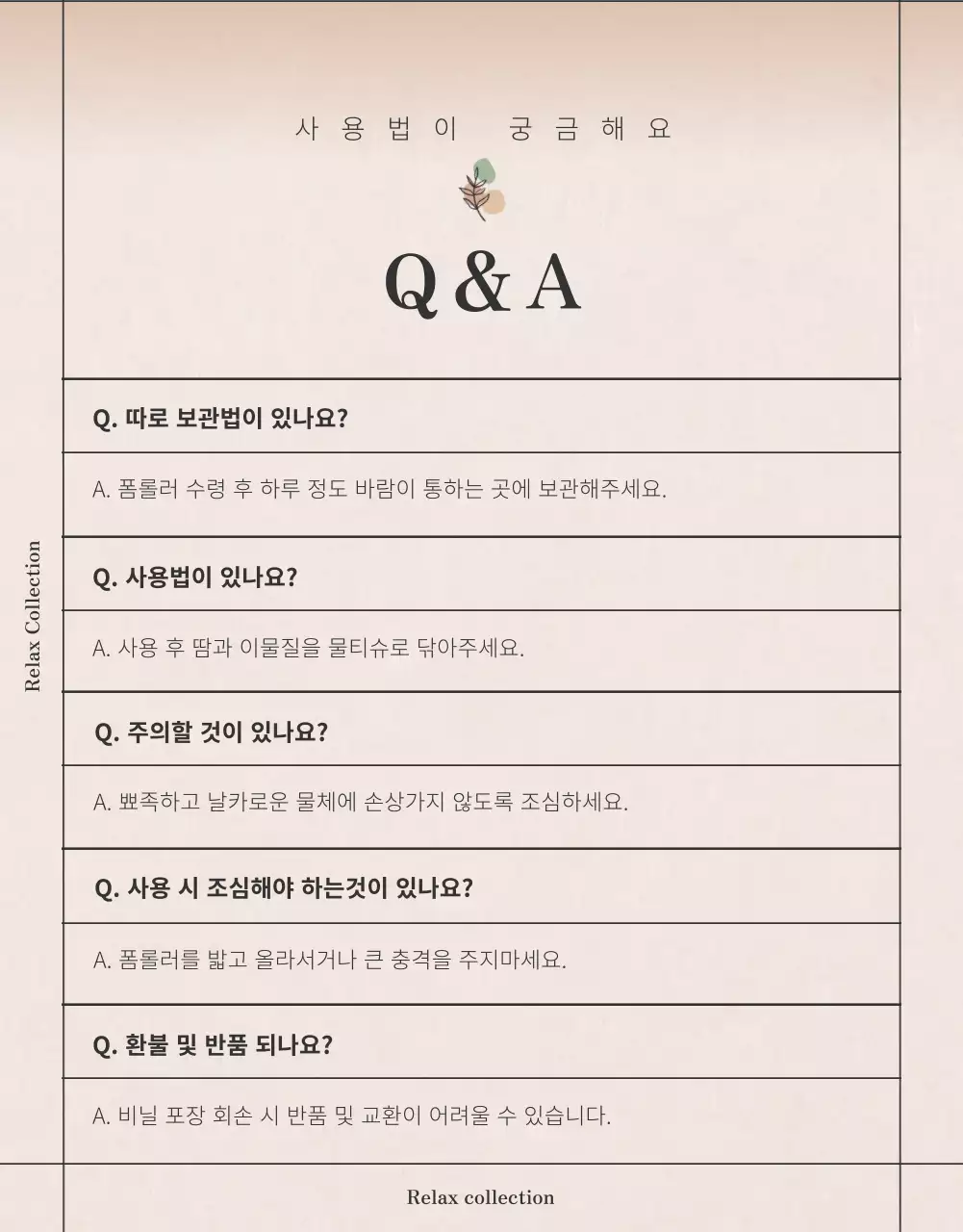 사용법이 궁금해요

Q & A

Relax Collection

Q. 따로 보관법이 있나요?

A. 폼롤러 수령 후 하루 정도 바람이 통하는 곳에 보관해주세요.

Q. 사용법이 있나요?

A. 사용 후 땀과 이물질을 물티슈로 닦아주세요.

Q. 주의할 것이 있나요?

A. 뾰족하고 날카로운 물체에 손상가지 않도록 조심하세요.

Q. 사용 시 조심해야 하는것이 있나요?

A. 폼롤러를 밟고 올라서거나 큰 충격을 주지마세요.

Q. 환불 및 반품 되나요?

A. 비닐 포장 회손 시 반품 및 교환이 어려울 수 있습니다.

Relax collection